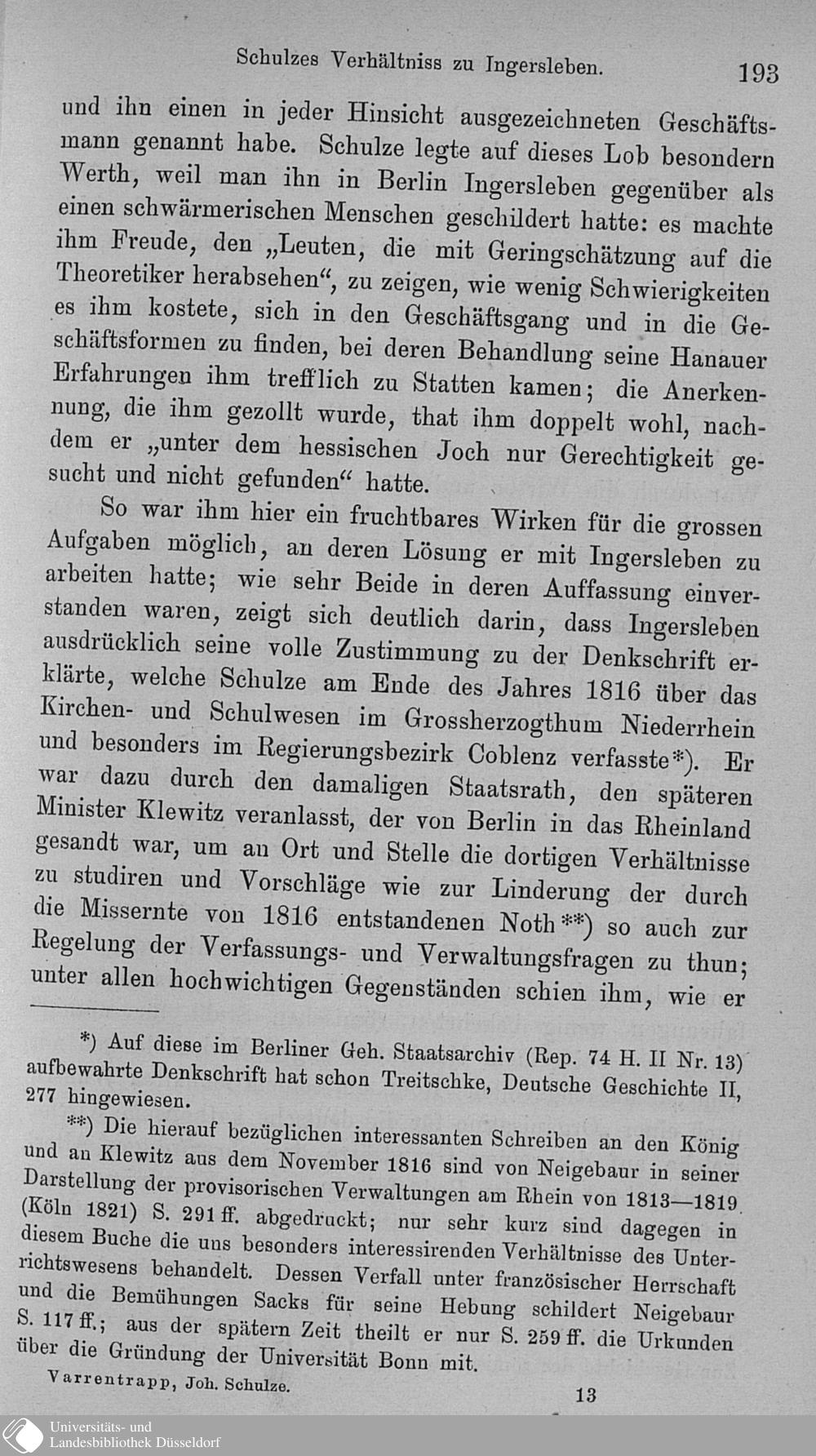 Schulzes Verhältniss zu Ingersleben. 193

und ihn einen in jeder Hinsicht ausgezeichneten Geschäftsmann genannt habe. Schulze legte auf dieses Lob besondern Werth, weil man ihn in Berlin Ingersleben gegenüber als einen schwärmerischen Menschen geschildert hatte: es machte ihm Freude, den „Leuten, die mit Geringschätzung auf die Theoretiker herabsehen“, zu zeigen, wie wenig Schwierigkeiten es ihm kostete, sich in den Geschäftsgang und in die Geschäftsformen zu finden, bei deren Behandlung seine Hanauer Erfahrungen ihm trefflich zu Statten kamen; die Anerkennung, die ihm gezollt wurde, that ihm doppelt wohl, nachdem er „unter dem hessischen Joch nur Gerechtigkeit gesucht und nicht gefunden“ hatte.

So war ihm hier ein fruchtbares Wirken für die grossen Aufgaben möglich, an deren Lösung er mit Ingersleben zu arbeiten hatte; wie sehr Beide in deren Auffassung einverstanden waren, zeigt sich deutlich darin, dass Ingersleben ausdrücklich seine volle Zustimmung zu der Denkschrift erklärte, welche Schulze am Ende des Jahres 1816 über das Kirchen- und Schulwesen im Grossherzogthum Niederrhein und besonders im Regierungsbezirk Coblenz verfasste*). Er war dazu durch den damaligen Staatsrath, den späteren Minister Klewitz veranlasst, der von Berlin in das Rheinland gesandt war, um an Ort und Stelle die dortigen Verhältnisse zu studiren und Vorschläge wie zur Linderung der durch die Missernte von 1816 entstandenen Noth**) so auch zur Regelung der Verfassungs- und Verwaltungsfragen zu thun; unter allen hochwichtigen Gegenständen schien ihm, wie er

*) Auf diese im Berliner Geh. Staatsarchiv (Rep. 74 H. II Nr. 13) aufbewahrte Denkschrift hat schon Treitschke, Deutsche Geschichte II, 277 hingewiesen.

**) Die hierauf bezüglichen interessanten Schreiben an den König und an Klewitz aus dem November 1816 sind von Neigebaur in seiner Darstellung der provisorischen Verwaltungen am Rhein von 1813—1819 (Köln 1821) S. 291 ff. abgedruckt; nur sehr kurz sind dagegen in diesem Buche die uns besonders interessirenden Verhältnisse des Unterrichtswesens behandelt. Dessen Verfall unter französischer Herrschaft und die Bemühungen Sacks für seine Hebung schildert Neigebaur S. 117 ff.; aus der spätern Zeit theilt er nur S. 259 ff. die Urkunden über die Gründung der Universität Bonn mit.

Varrentrapp, Joh. Schulze. 13

Universitäts- und
Landesbibliothek Düsseldorf